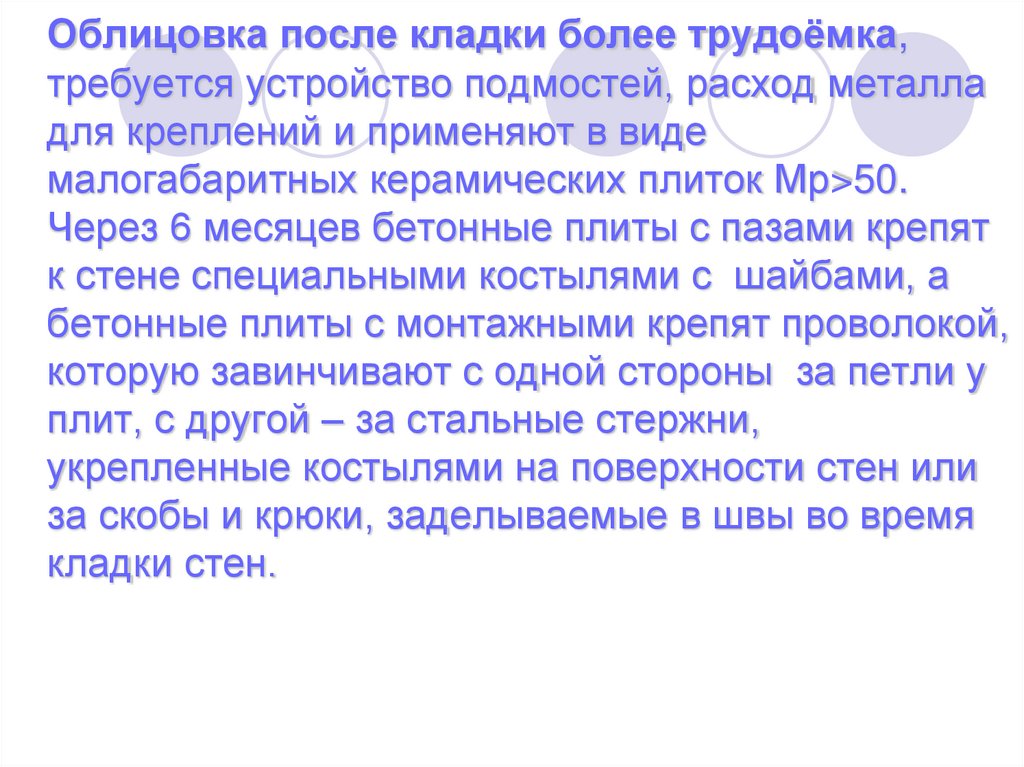 Облицовка после кладки более трудоёмка, требуется устройство подмостей, расход металла для креплений и применяют в виде малогабаритных керамических плиток Мр>50. Через 6 месяцев бетонные плиты с пазами крепят к стене специальными костылями с шайбами, а бетонные плиты с монтажными крепят проволокой, которую завинчивают с одной стороны за петли у плит, с другой – за стальные стержни, укрепленные костылями на поверхности стен или за скобы и крюки, заделываемые в швы во время кладки стен.